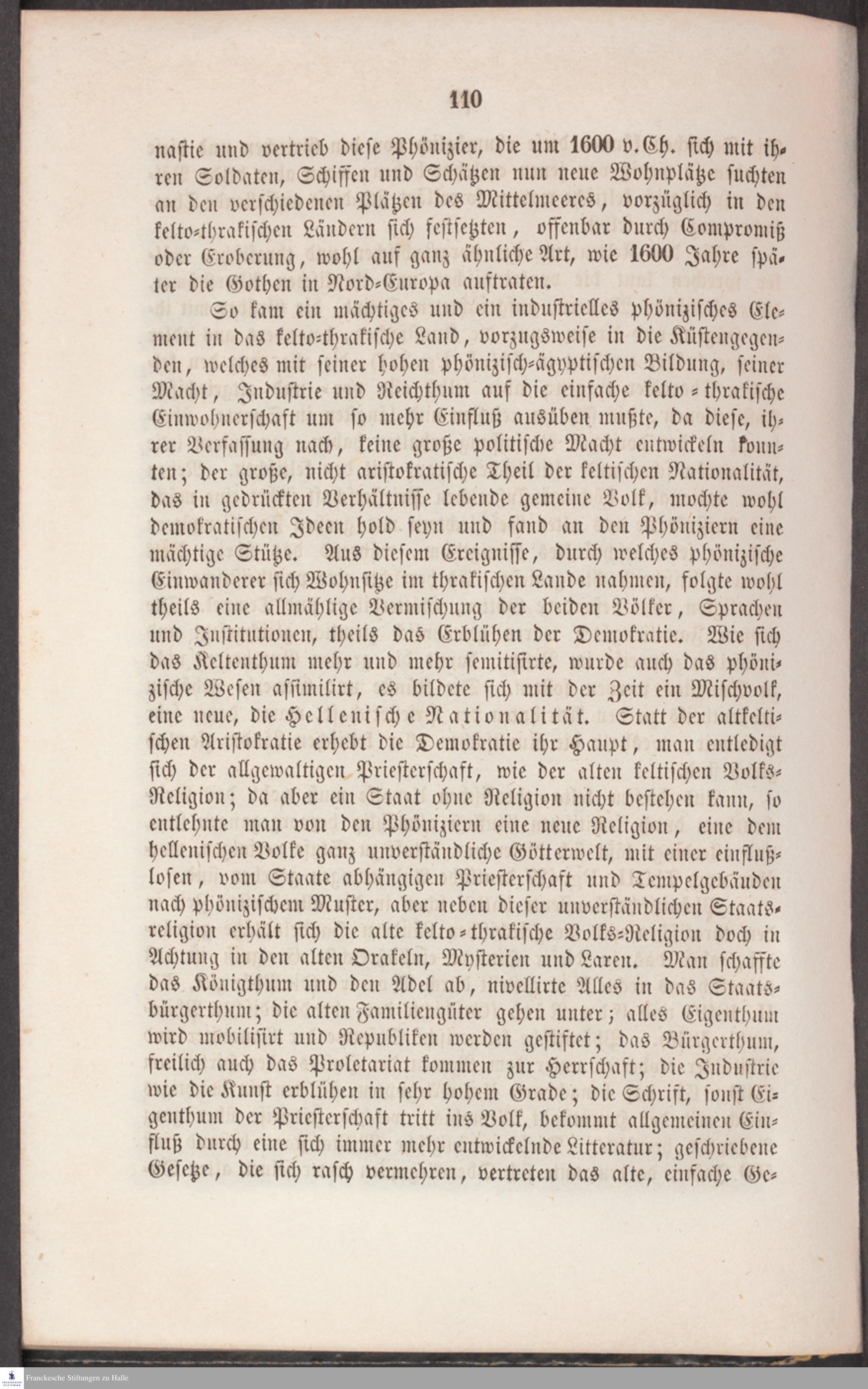 110

nastie und vertrieb diese Phönizier, die um 1600 v. Ch. sich mit ihren Soldaten, Schiffen und Schätzen nun neue Wohnplätze suchten an den verschiedenen Plätzen des Mittelmeeres, vorzüglich in den kelto-thrakischen Ländern sich festsetzten, offenbar durch Compromiß oder Eroberung, wohl auf ganz ähnliche Art, wie 1600 Jahre später die Gothen in Nord-Europa auftraten.

So kam ein mächtiges und ein industrielles phönizisches Element in das kelto-thrakische Land, vorzugsweise in die Küstengegenden, welches mit seiner hohen phönizisch-ägyptischen Bildung, seiner Macht, Industrie und Reichthum auf die einfache kelto-thrakische Einwohnerschaft um so mehr Einfluß ausüben mußte, da diese, ihrer Verfassung nach, keine große politische Macht entwickeln konnten; der große, nicht aristokratische Theil der keltischen Nationalität, das in gedrückten Verhältnisse lebende gemeine Volk, mochte wohl demokratischen Ideen hold seyn und fand an den Phöniziern eine mächtige Stütze. Aus diesem Ereignisse, durch welches phönizische Einwanderer sich Wohnsitze im thrakischen Lande nahmen, folgte wohl theils eine allmählige Vermischung der beiden Völker, Sprachen und Institutionen, theils das Erblühen der Demokratie. Wie sich das Keltenthum mehr und mehr semitisirte, wurde auch das phönizische Wesen assimilirt, es bildete sich mit der Zeit ein Mischvolk, eine neue, die Hellenische Nationalität. Statt der altkeltischen Aristokratie erhebt die Demokratie ihr Haupt, man entledigt sich der allgewaltigen Priesterschaft, wie der alten keltischen Volks-Religion; da aber ein Staat ohne Religion nicht bestehen kann, so entlehnte man von den Phöniziern eine neue Religion, eine dem hellenischen Volke ganz unverständliche Götterwelt, mit einer einflußlosen, vom Staate abhängigen Priesterschaft und Tempelgebäuden nach phönizischem Muster, aber neben dieser unverständlichen Staatsreligion erhält sich die alte kelto-thrakische Volks-Religion doch in Achtung in den alten Orakeln, Mysterien und Laren. Man schaffte das Königthum und den Adel ab, nivellirte Alles in das Staatsbürgerthum; die alten Familiengüter gehen unter; alles Eigenthum wird mobilisirt und Republiken werden gestiftet; das Bürgerthum, freilich auch das Proletariat kommen zur Herrschaft; die Industrie wie die Kunst erblühen in sehr hohem Grade; die Schrift, sonst Eigenthum der Priesterschaft tritt ins Volk, bekommt allgemeinen Einfluß durch eine sich immer mehr entwickelnde Litteratur; geschriebene Gesetze, die sich rasch vermehren, vertreten das alte, einfache Ge-

Franckesche Stiftungen zu Halle